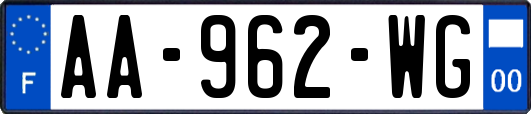 F

AA-962-WG

00